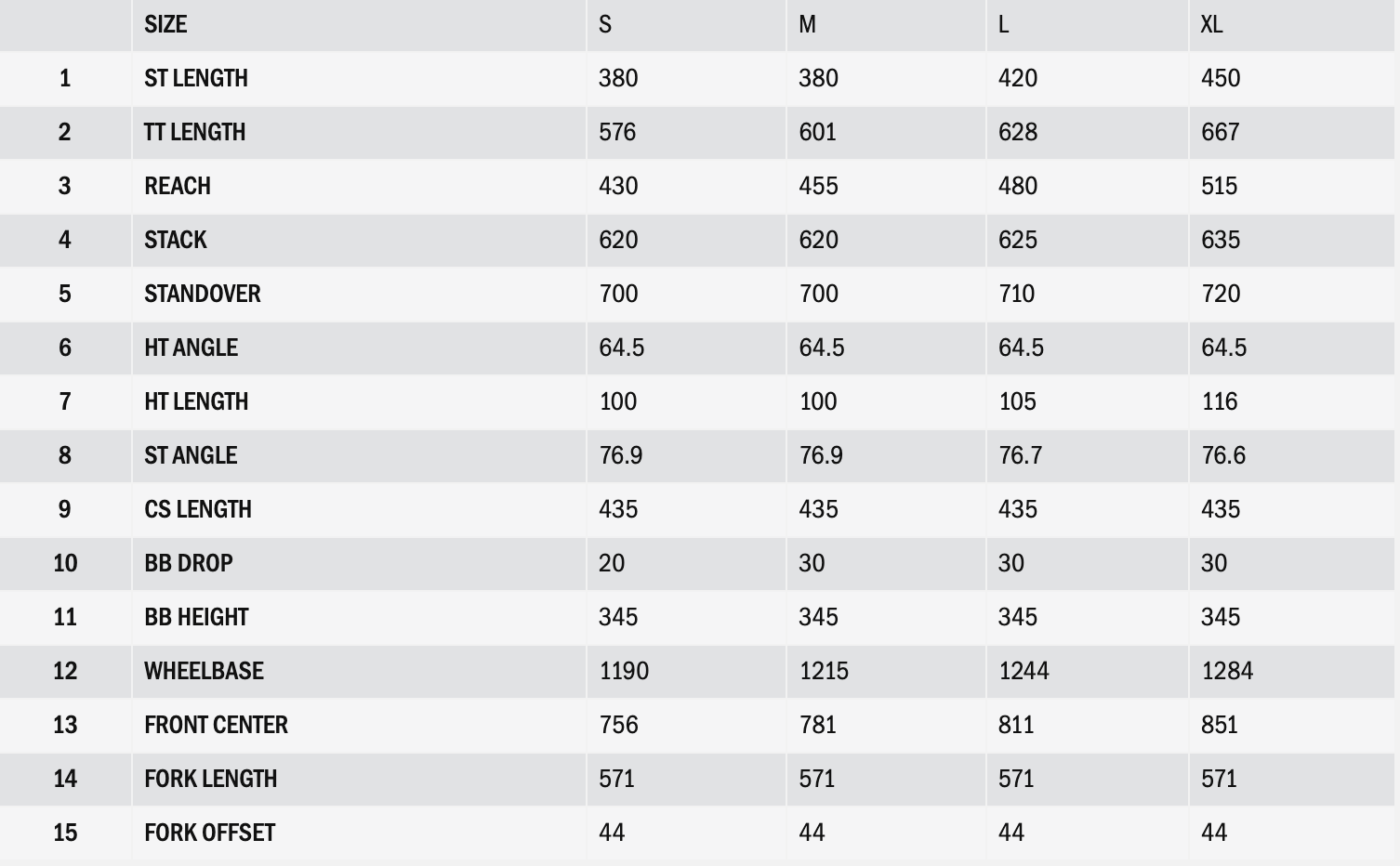 |  | SIZE | S | M | L | XL |
|---|---|---|---|---|---|
| 1 | ST LENGTH | 380 | 380 | 420 | 450 |
| 2 | TT LENGTH | 576 | 601 | 628 | 667 |
| 3 | REACH | 430 | 455 | 480 | 515 |
| 4 | STACK | 620 | 620 | 625 | 635 |
| 5 | STANDOVER | 700 | 700 | 710 | 720 |
| 6 | HT ANGLE | 64.5 | 64.5 | 64.5 | 64.5 |
| 7 | HT LENGTH | 100 | 100 | 105 | 116 |
| 8 | ST ANGLE | 76.9 | 76.9 | 76.7 | 76.6 |
| 9 | CS LENGTH | 435 | 435 | 435 | 435 |
| 10 | BB DROP | 20 | 30 | 30 | 30 |
| 11 | BB HEIGHT | 345 | 345 | 345 | 345 |
| 12 | WHEELBASE | 1190 | 1215 | 1244 | 1284 |
| 13 | FRONT CENTER | 756 | 781 | 811 | 851 |
| 14 | FORK LENGTH | 571 | 571 | 571 | 571 |
| 15 | FORK OFFSET | 44 | 44 | 44 | 44 |